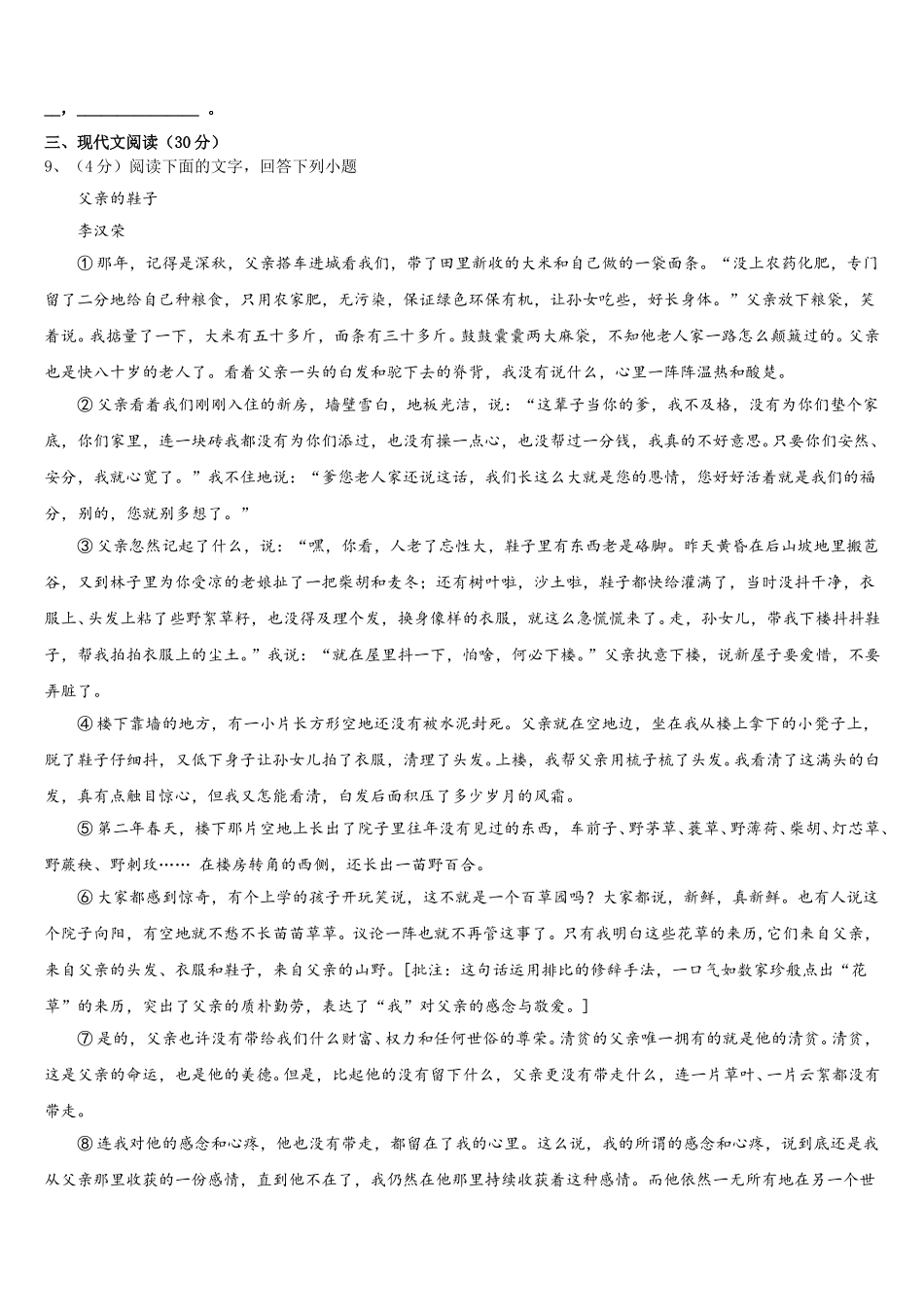 __，______________。

三、现代文阅读（30分）

9、（4分）阅读下面的文字，回答下列小题

父亲的鞋子

李汉荣

①那年，记得是深秋，父亲搭车进城看我们，带了田里新收的大米和自己做的一袋面条。“没上农药化肥，专门留了二分地给自己种粮食，只用农家肥，无污染，保证绿色环保有机，让孙女吃些，好长身体。”父亲放下粮袋，笑着说。我掂量了一下，大米有五十多斤，面条有三十多斤。鼓鼓囊囊两大麻袋，不知他老人家一路怎么颠簸过的。父亲也是快八十岁的老人了。看着父亲一头的白发和驼下去的脊背，我没有说什么，心里一阵阵温热和酸楚。

②父亲看着我们刚刚入住的新房，墙壁雪白，地板光洁，说：“这辈子当你的爹，我不及格，没有为你们垫个家底，你们家里，连一块砖我都没有为你们添过，也没有操一点心，也没帮过一分钱，我真的不好意思。只要你们安然、安分，我就心宽了。”我不住地说：“爹您老人家还说这话，我们长这么大就是您的恩情，您好好活着就是我们的福分，别的，您就别多想了。”

③父亲忽然记起了什么，说：“嘿，你看，人老了忘性大，鞋子里有东西老是硌脚。昨天黄昏在后山坡地里搬苞谷，又到林子里为你受凉的老娘扯了一把柴胡和麦冬；还有树叶啦，沙土啦，鞋子都快给灌满了，当时没抖干净，衣服上、头发上粘了些野絮草籽，也没得及理个发，换身像样的衣服，就这么急慌慌来了。走，孙女儿，带我下楼抖抖鞋子，帮我拍拍衣服上的尘土。”我说：“就在屋里抖一下，怕啥，何必下楼。”父亲执意下楼，说新屋子要爱惜，不要弄脏了。

④楼下靠墙的地方，有一小片长方形空地还没有被水泥封死。父亲就在空地边，坐在我从楼上拿下的小凳子上，脱了鞋子仔细抖，又低下身子让孙女儿拍了衣服，清理了头发。上楼，我帮父亲用梳子梳了头发。我看清了这满头的白发，真有点触目惊心，但我又怎能看清，白发后面积压了多少岁月的风霜。

⑤第二年春天，楼下那片空地上长出了院子里往年没有见过的东西，车前子、野茅草、蓑草、野薄荷、柴胡、灯芯草、野蕨秧、野刺玫…… 在楼房转角的西侧，还长出一苗野百合。

⑥大家都感到惊奇，有个上学的孩子开玩笑说，这不就是一个百草园吗？大家都说，新鲜，真新鲜。也有人说这个院子向阳，有空地就不愁不长苗苗草草。议论一阵也就不再管这事了。只有我明白这些花草的来历，它们来自父亲，来自父亲的头发、衣服和鞋子，来自父亲的山野。[批注：这句话运用排比的修辞手法，一口气如数家珍般点出“花草”的来历，突出了父亲的质朴勤劳，表达了“我”对父亲的感念与敬爱。]

⑦是的，父亲也许没有带给我们什么财富、权力和任何世俗的尊荣。清贫的父亲唯一拥有的就是他的清贫。清贫，这是父亲的命运，也是他的美德。但是，比起他的没有留下什么，父亲更没有带走什么，连一片草叶、一片云絮都没有带走。

⑧连我对他的感念和心疼，他也没有带走，都留在了我的心里。这么说，我的所谓的感念和心疼，说到底还是我从父亲那里收获的一份感情，直到他不在了，我仍然在他那里持续收获着这种感情。而他依然一无所有地在另一个世